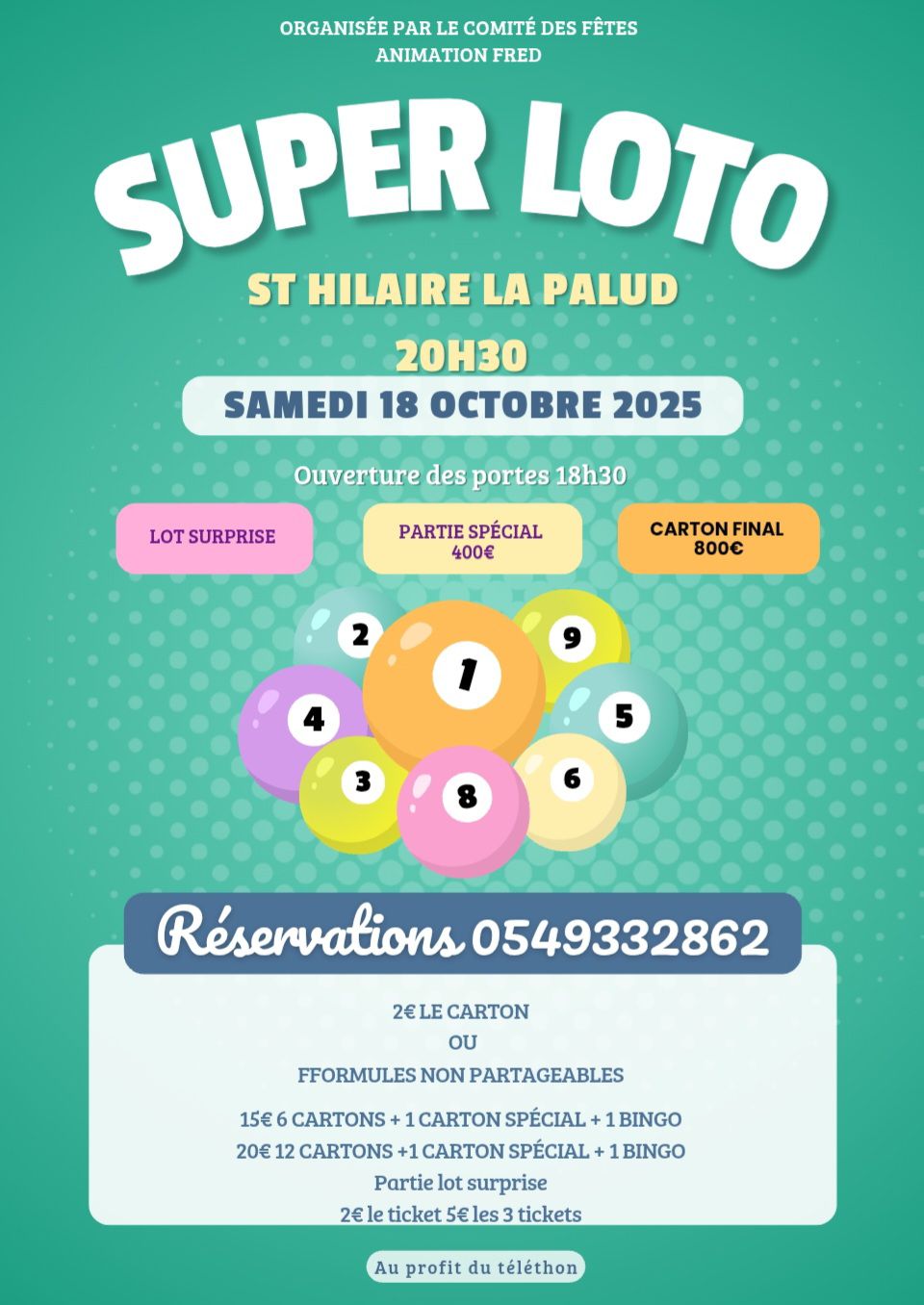 ORGANISÉE PAR LE COMITÉ DES FÊTES
ANIMATION FRED

SUPER LOTO

ST HILAIRE LA PALUD

20H30

SAMEDI 18 OCTOBRE 2025

Ouverture des portes 18h30

LOT SURPRISE

PARTIE SPÉCIAL
400€

CARTON FINAL
800€

2

9

1

4

5

3

8

6

Réservations 0549332862

2€ LE CARTON
OU
FFORMULES NON PARTAGEABLES

15€ 6 CARTONS + 1 CARTON SPÉCIAL + 1 BINGO
20€ 12 CARTONS +1 CARTON SPÉCIAL + 1 BINGO
Partie lot surprise
2€ le ticket 5€ les 3 tickets

Au profit du téléthon